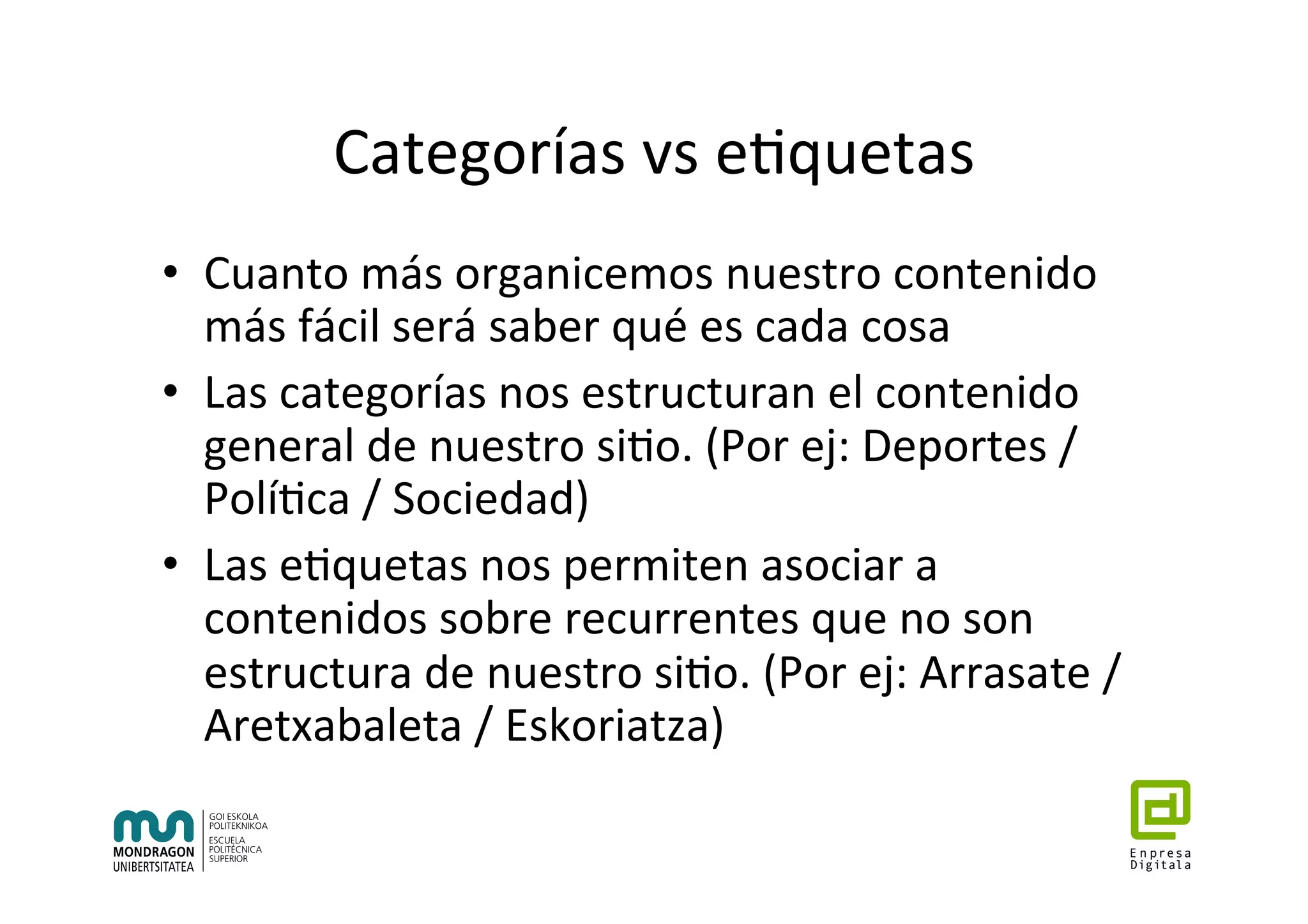 Categorías vs etiquetas

• Cuanto más organicemos nuestro contenido más fácil será saber qué es cada cosa
• Las categorías nos estructuran el contenido general de nuestro sitio. (Por ej: Deportes / Política / Sociedad)
• Las etiquetas nos permiten asociar a contenidos sobre recurrentes que no son estructura de nuestro sitio. (Por ej: Arrasate / Aretxabaleta / Eskoriatza)

MONDRAGON UNIBERTSITATEA
GOI ESKOLA POLITEKNIKOA
ESCUELA POLITÉCNICA SUPERIOR

Enpresa Digitala